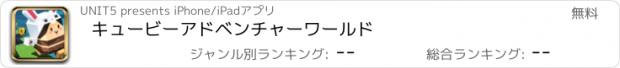 UNIT5 presents iPhone/iPadアプリ

無料

キュービーアドベンチャーワールド

ジャンル別ランキング: --

総合ランキング: --